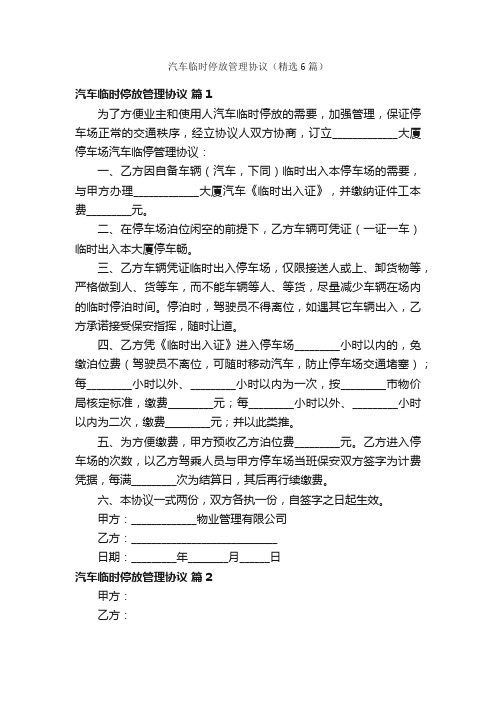 汽车临时停放管理协议（精选6篇）

汽车临时停放管理协议 篇1

为了方便业主和使用人汽车临时停放的需要，加强管理，保证停车场正常的交通秩序，经立协议人双方协商，订立____________大厦停车场汽车临停管理协议：

一、乙方因自备车辆（汽车，下同）临时出入本停车场的需要，与甲方办理____________大厦汽车《临时出入证》，并缴纳证件工本费________元。

二、在停车场泊位闲空的前提下，乙方车辆可凭证（一证一车）临时出入本大厦停车畅。

三、乙方车辆凭证临时出入停车场，仅限接送人或上、卸货物等，严格做到人、货等车，而不能车辆等人、等货，尽量减少车辆在场内的临时停泊时间。停泊时，驾驶员不得离位，如遇其它车辆出入，乙方承诺接受保安指挥，随时让道。

四、乙方凭《临时出入证》进入停车场________小时以内的，免缴泊位费（驾驶员不离位，可随时移动汽车，防止停车场交通堵塞）；每________小时以外、________小时以内为一次，按________市物价局核定标准，缴费________元；每________小时以外、________小时以内为二次，缴费________元；并以此类推。

五、为方便缴费，甲方预收乙方泊位费________元。乙方进入停车场的次数，以乙方驾乘人员与甲方停车场当班保安双方签字为计费凭据，每满________次为结算日，其后再行续缴费。

六、本协议一式两份，双方各执一份，自签字之日起生效。

甲方：____________物业管理有限公司

乙方：__________________________

日期：________年_______月______日

汽车临时停放管理协议 篇2

甲方：

乙方：